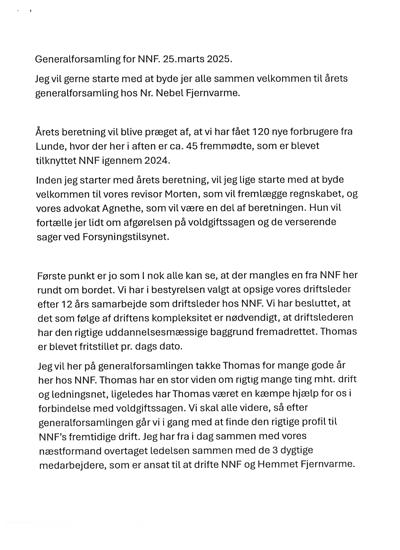 Generalforsamling for NNF. 25.marts 2025.

Jeg vil gerne starte med at byde jer alle sammen velkommen til årets generalforsamling hos Nr. Nebel Fjernvarme.

Årets beretning vil blive præget af, at vi har fået 120 nye forbrugere fra Lunde, hvor der her i aften er ca. 45 fremmødte, som er blevet tilknyttet NNF igennem 2024.

Inden jeg starter med årets beretning, vil jeg lige starte med at byde velkommen til vores revisor Morten, som vil fremlægge regnskabet, og vores advokat Agnethe, som vil være en del af beretningen. Hun vil fortælle jer lidt om afgørelsen på voldgiftssagen og de verserende sager ved Forsyningstilsynet.

Første punkt er jo som I nok alle kan se, at der mangles en fra NNF her rundt om bordet. Vi har i bestyrelsen valgt at opsige vores driftsleder efter 12 års samarbejde som driftsleder hos NNF. Vi har besluttet, at det som følge af driftens kompleksitet er nødvendigt, at driftslederen har den rigtige uddannelsesmæssige baggrund fremadrettet. Thomas er blevet fritstillet pr. dags dato.

Jeg vil her på generalforsamlingen takke Thomas for mange gode år her hos NNF. Thomas har en stor viden om rigtig mange ting mht. drift og ledningsnet, ligeledes har Thomas været en kæmpe hjælp for os i forbindelse med voldgiftssagen. Vi skal alle videre, så efter generalforsamlingen går vi i gang med at finde den rigtige profil til NNF's fremtidige drift. Jeg har fra i dag sammen med vores næstformand overtaget ledelsen sammen med de 3 dygtige medarbejdere, som er ansat til at drifte NNF og Hemmet Fjernvarme.